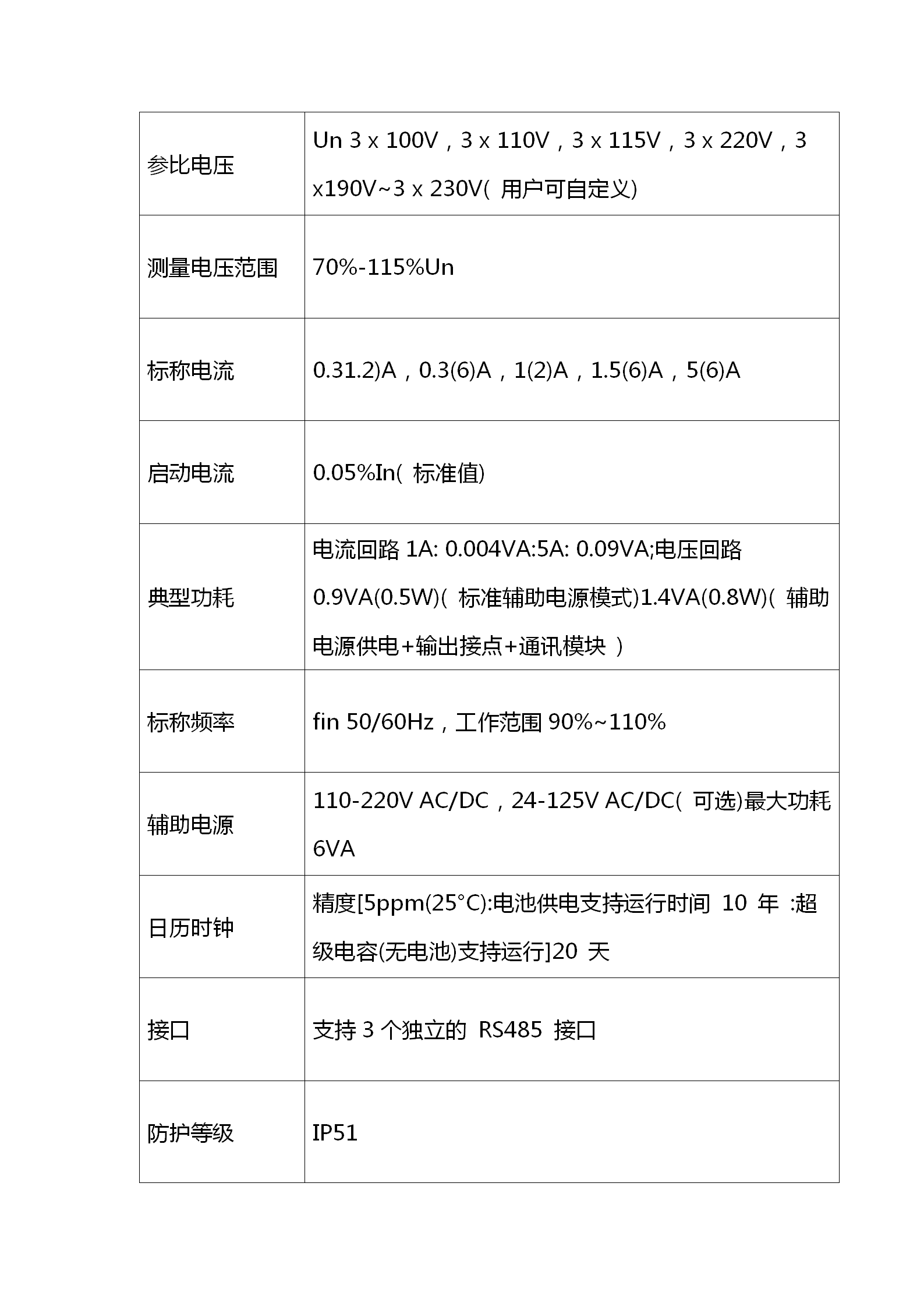 | | |
|---|---|
| 参比电压 | Un 3 x 100V，3 x 110V，3 x 115V，3 x 220V，3 x190V~3 x 230V( 用户可自定义) |
| 测量电压范围 | 70%-115%Un |
| 标称电流 | 0.31.2)A，0.3(6)A，1(2)A，1.5(6)A，5(6)A |
| 启动电流 | 0.05%In( 标准值) |
| 典型功耗 | 电流回路 1A: 0.004VA:5A: 0.09VA;电压回路 0.9VA(0.5W)( 标准辅助电源模式)1.4VA(0.8W)( 辅助电源供电+输出接点+通讯模块 ) |
| 标称频率 | fin 50/60Hz，工作范围 90%~110% |
| 辅助电源 | 110-220V AC/DC，24-125V AC/DC( 可选)最大功耗 6VA |
| 日历时钟 | 精度[5ppm(25°C):电池供电支持运行时间 10 年 :超级电容(无电池)支持运行]20 天 |
| 接口 | 支持 3 个独立的 RS485 接口 |
| 防护等级 | IP51 |